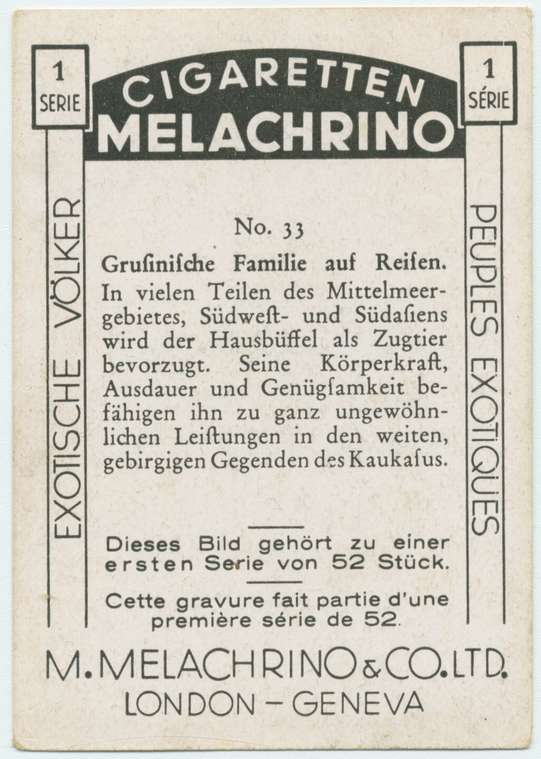 1
SERIE

CIGARETTEN
MELACHRINO

1
SÉRIE

EXOTISCHE VÖLKER

No. 33

Grusinische Familie auf Reisen.
In vielen Teilen des Mittelmeergebietes, Südwest- und Südasiens wird der Hausbüffel als Zugtier bevorzugt. Seine Körperkraft, Ausdauer und Genügsamkeit befähigen ihn zu ganz ungewöhnlichen Leistungen in den weiten, gebirgigen Gegenden des Kaukasus.

Dieses Bild gehört zu einer ersten Serie von 52 Stück.

Cette gravure fait partie d'une première série de 52.

PEUPLES EXOTIQUES

M. MELACHRINO & CO. LTD.
LONDON - GENEVA